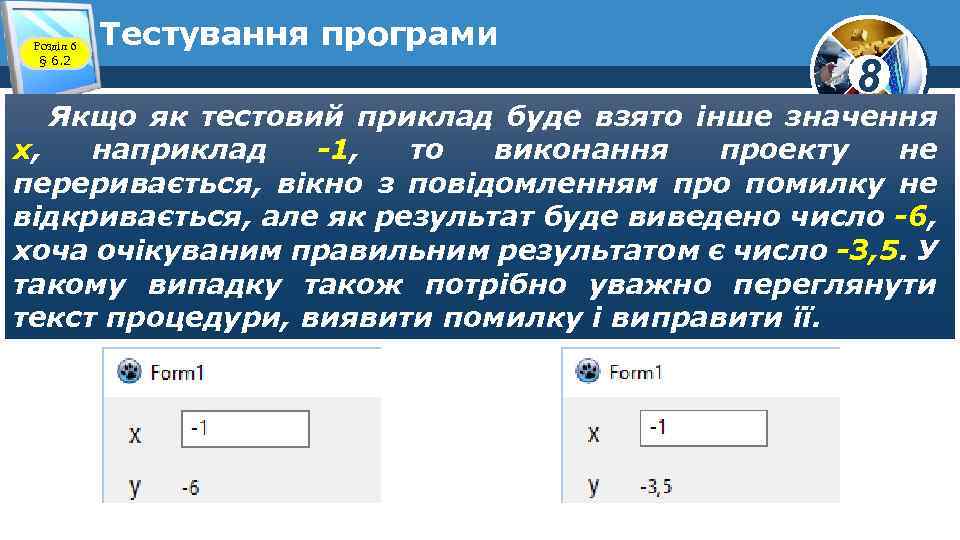 Розділ 6
§ 6.2

Тестування програми

8

Якщо як тестовий приклад буде взято інше значення x, наприклад -1, то виконання проекту не переривається, вікно з повідомленням про помилку не відкривається, але як результат буде виведено число -6, хоча очікуваним правильним результатом є число -3,5. У такому випадку також потрібно уважно переглянути текст процедури, виявити помилку і виправити її.

Form1
x -1
y -6

Form1
x -1
y -3,5